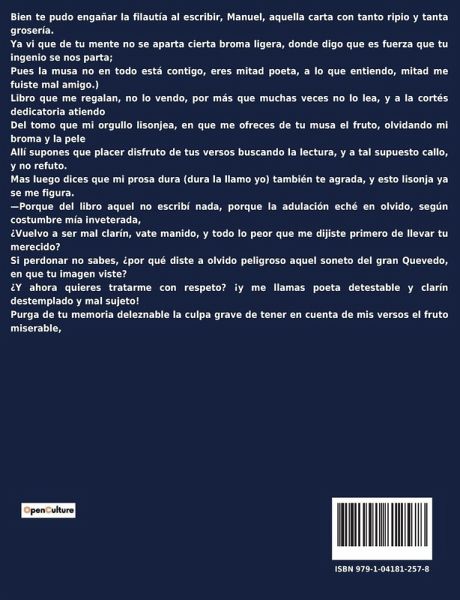 Bien te pudo engañar la filautía al escribir, Manuel, aquella carta con tanto ripio y tanta grosería.
Ya vi que de tu mente no se aparta cierta broma ligera, donde digo que es fuerza que tu ingenio se nos parta;
Pues la musa no en todo está contigo, eres mitad poeta, a lo que entiendo, mitad me fuiste mal amigo.)
Libro que me regalan, no lo vendo, por más que muchas veces no lo lea, y a la cortés dedicatoria atiendo
Del tomo que mi orgullo lisonjea, en que me ofreces de tu musa el fruto, olvidando mi broma y la pele
Allí supones que placer disfruto de tus versos buscando la lectura, y a tal supuesto callo, y no refuto.
Mas luego dices que mi prosa dura (dura la llamo yo) también te agrada, y esto lisonja ya se me figura.
—Porque del libro aquel no escribí nada, porque la adulación eché en olvido, según costumbre mía inveterada,
¿Vuelvo a ser mal clarín, vate manido, y todo lo peor que me dijiste primero de llevar tu merecido?
Si perdonar no sabes, ¿por qué diste a olvido peligroso aquel soneto del gran Quevedo, en que tu imagen viste?
¿Y ahora quieres tratarme con respeto? ¡y me llamas poeta detestable y clarín destemplado y mal sujeto!
Purga de tu memoria deleznable la culpa grave de tener en cuenta de mis versos el fruto miserable,

OpenCulture

ISBN 979-1-04181-257-8